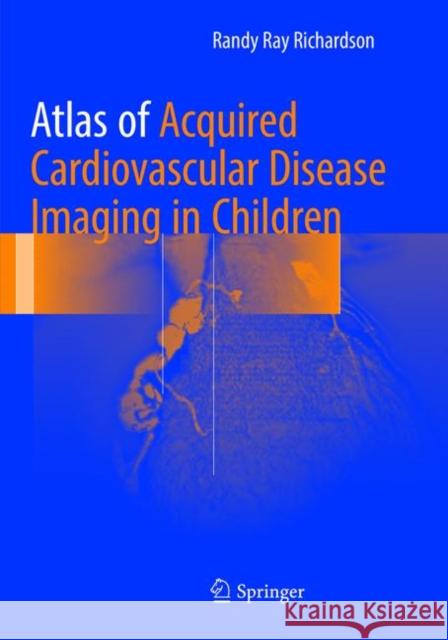 Randy Ray Richardson

Atlas of Acquired Cardiovascular Disease Imaging in Children

Springer